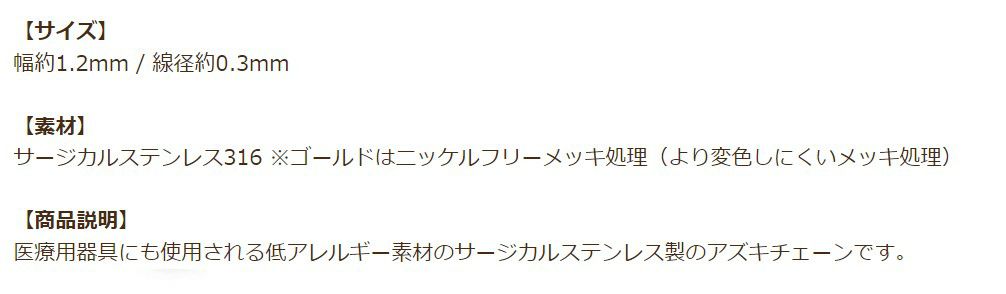 【サイズ】
幅約1.2mm / 線径約0.3mm

【素材】
サージカルステンレス316 ※ゴールドはニッケルフリーメッキ処理（より変色しにくいメッキ処理）

【商品説明】
医療用器具にも使用される低アレルギー素材のサージカルステンレス製のアズキチェーンです。